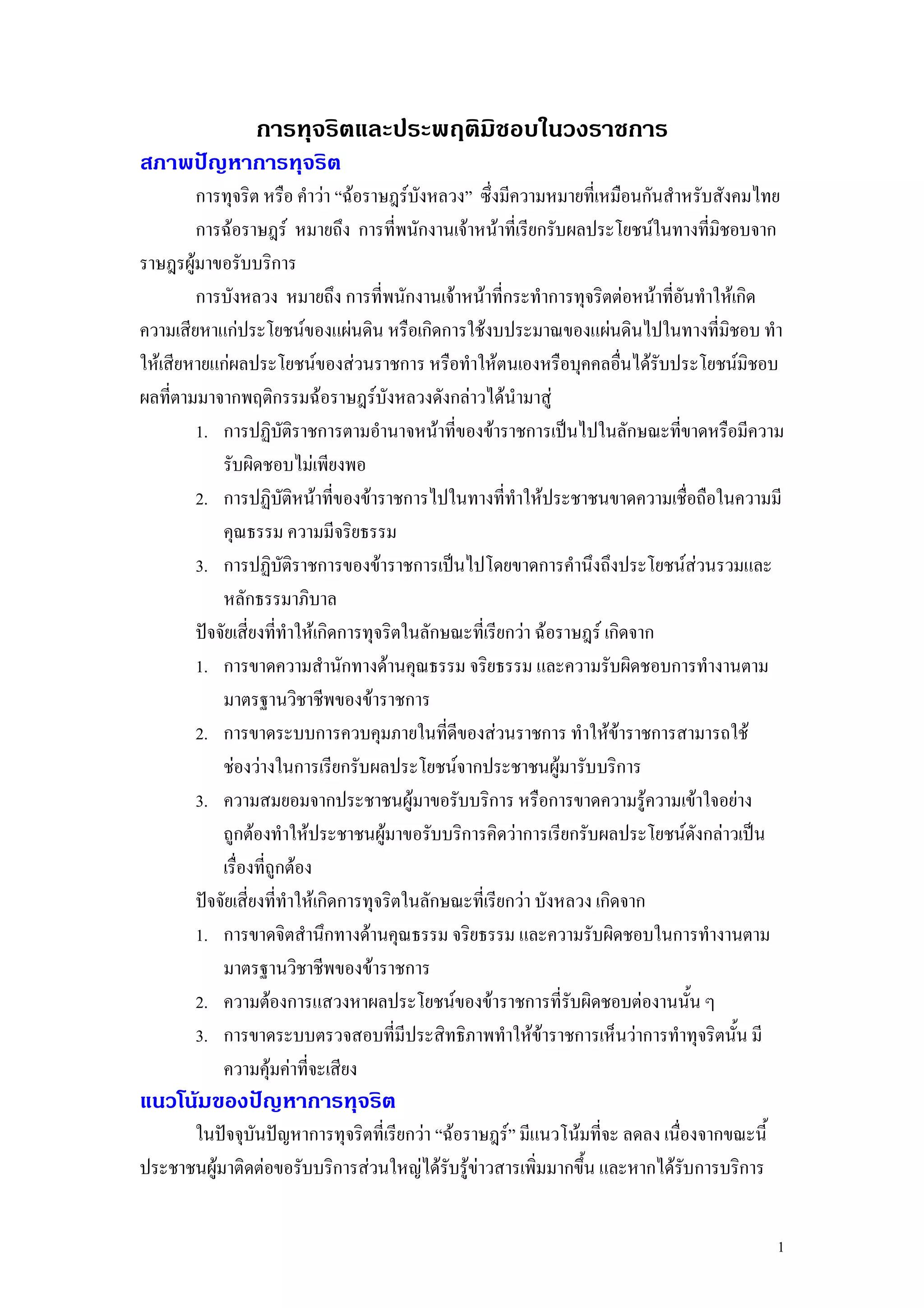 การทุจริตและประพฤติมิชอบในวงราชการ

สภาพปัญหาการทุจริต

การทุจริต หรือ คำว่า “ฉ้อราษฎร์บังหลวง” ซึ่งมีความหมายที่เหมือนกันสำหรับสังคมไทย

การฉ้อราษฎร์ หมายถึง การที่พนักงานเจ้าหน้าที่เรียกรับผลประโยชน์ในทางที่มิชอบจากราษฎรผู้มาขอรับบริการ

การบังหลวง หมายถึง การที่พนักงานเจ้าหน้าที่กระทำการทุจริตต่อหน้าที่อันทำให้เกิดความเสียหาแก่ประโยชน์ของแผ่นดิน หรือเกิดการใช้งบประมาณของแผ่นดินไปในทางที่มิชอบ ทำให้เสียหายแก่ผลประโยชน์ของส่วนราชการ หรือทำให้ตนเองหรือบุคคลอื่นได้รับประโยชน์มิชอบ ผลที่ตามมาจากพฤติกรรมฉ้อราษฎร์บังหลวงดังกล่าวได้นำมาสู่

1. การปฏิบัติราชการตามอำนาจหน้าที่ของข้าราชการเป็นไปในลักษณะที่ขาดหรือมีความรับผิดชอบไม่เพียงพอ
2. การปฏิบัติหน้าที่ของข้าราชการไปในทางที่ทำให้ประชาชนขาดความเชื่อถือในความมีคุณธรรม ความมีจริยธรรม
3. การปฏิบัติราชการของข้าราชการเป็นไปโดยขาดการคำนึงถึงประโยชน์ส่วนรวมและหลักธรรมาภิบาล

ปัจจัยเสี่ยงที่ทำให้เกิดการทุจริตในลักษณะที่เรียกว่า ฉ้อราษฎร์ เกิดจาก

1. การขาดความสำนักทางด้านคุณธรรม จริยธรรม และความรับผิดชอบการทำงานตามมาตรฐานวิชาชีพของข้าราชการ
2. การขาดระบบการควบคุมภายในที่ดีของส่วนราชการ ทำให้ข้าราชการสามารถใช้ช่องว่างในการเรียกรับผลประโยชน์จากประชาชนผู้มารับบริการ
3. ความสมยอมจากประชาชนผู้มาขอรับบริการ หรือการขาดความรู้ความเข้าใจอย่างถูกต้องทำให้ประชาชนผู้มาขอรับบริการคิดว่าการเรียกรับผลประโยชน์ดังกล่าวเป็นเรื่องที่ถูกต้อง

ปัจจัยเสี่ยงที่ทำให้เกิดการทุจริตในลักษณะที่เรียกว่า บังหลวง เกิดจาก

1. การขาดจิตสำนึกทางด้านคุณธรรม จริยธรรม และความรับผิดชอบในการทำงานตามมาตรฐานวิชาชีพของข้าราชการ
2. ความต้องการแสวงหาผลประโยชน์ของข้าราชการที่รับผิดชอบต่องานนั้น ๆ
3. การขาดระบบตรวจสอบที่มีประสิทธิภาพทำให้ข้าราชการเห็นว่าการทำทุจริตนั้น มีความคุ้มค่าที่จะเสียง

แนวโน้มของปัญหาการทุจริต

ในปัจจุบันปัญหาการทุจริตที่เรียกว่า “ฉ้อราษฎร์” มีแนวโน้มที่จะ ลดลง เนื่องจากขณะนี้ประชาชนผู้มาติดต่อขอรับบริการส่วนใหญ่ได้รับรู้ข่าวสารเพิ่มมากขึ้น และหากได้รับการบริการ

1